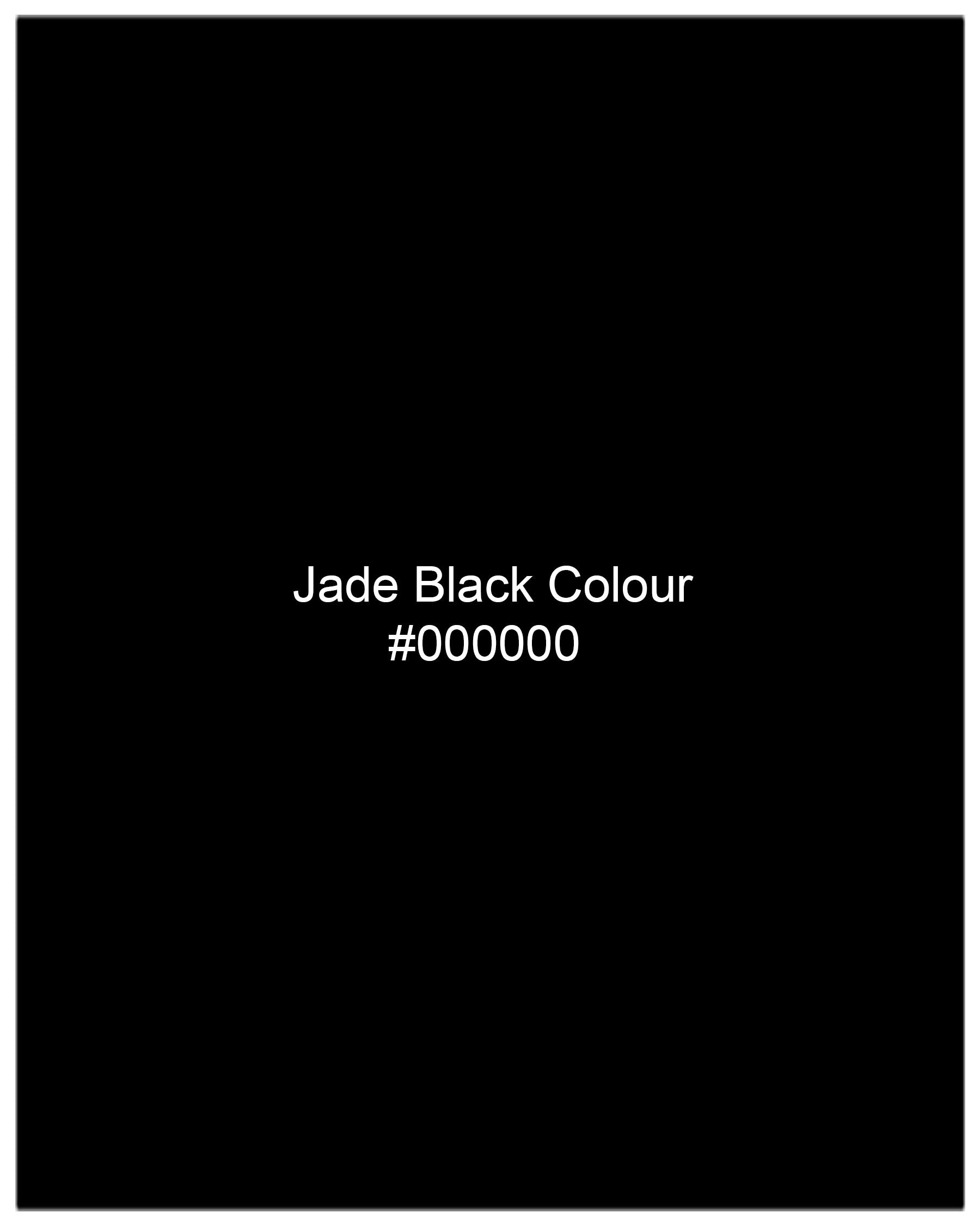 Jade Black Colour
#000000